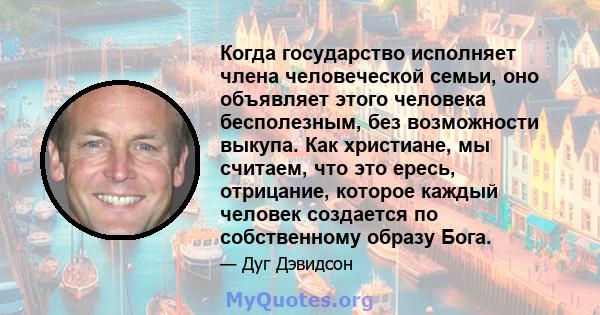 Когда государство исполняет члена человеческой семьи, оно объявляет этого человека бесполезным, без возможности выкупа. Как христиане, мы считаем, что это ересь, отрицание, которое каждый человек создается по собственному образу Бога.

— Дуг Дэвидсон

MyQuotes.org